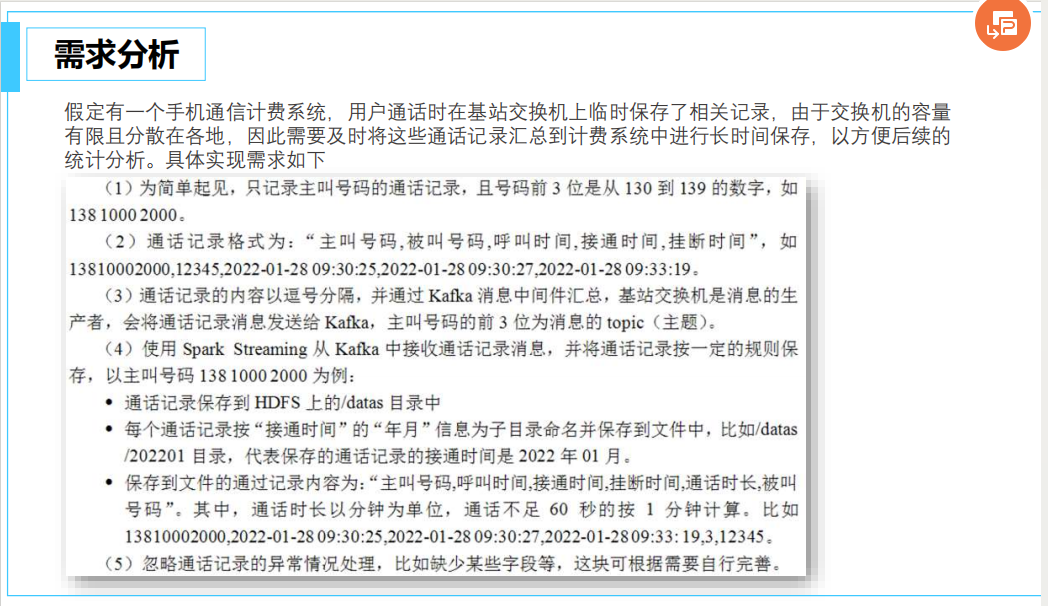 需求分析

假定有一个手机通信计费系统，用户通话时在基站交换机上临时保存了相关记录，由于交换机的容量有限且分散在各地，因此需要及时将这些通话记录汇总到计费系统中进行长时间保存，以方便后续的统计分析。具体实现需求如下

（1）为简单起见，只记录主叫号码的通话记录，且号码前3位是从130到139的数字，如138 1000 2000。

（2）通话记录格式为：“主叫号码,被叫号码,呼叫时间,接通时间,挂断时间”，如13810002000,12345,2022-01-28 09:30:25,2022-01-28 09:30:27,2022-01-28 09:33:19。

（3）通话记录的内容以逗号分隔，并通过Kafka消息中间件汇总，基站交换机是消息的生产者，会将通话记录消息发送给Kafka，主叫号码的前3位为消息的topic（主题）。

（4）使用Spark Streaming从Kafka中接收通话记录消息，并将通话记录按一定的规则保存，以主叫号码138 1000 2000为例：

• 通话记录保存到HDFS上的/datas目录中
• 每个通话记录按“接通时间”的“年月”信息为子目录命名并保存到文件中，比如/datas/202201目录，代表保存的通话记录的接通时间是2022年01月。
• 保存到文件的通过记录内容为：“主叫号码,呼叫时间,接通时间,挂断时间,通话时长,被叫号码”。其中，通话时长以分钟为单位，通话不足60秒的按1分钟计算。比如13810002000,2022-01-28 09:30:25,2022-01-28 09:30:27,2022-01-28 09:33:19,3,12345。

（5）忽略通话记录的异常情况处理，比如缺少某些字段等，这块可根据需要自行完善。